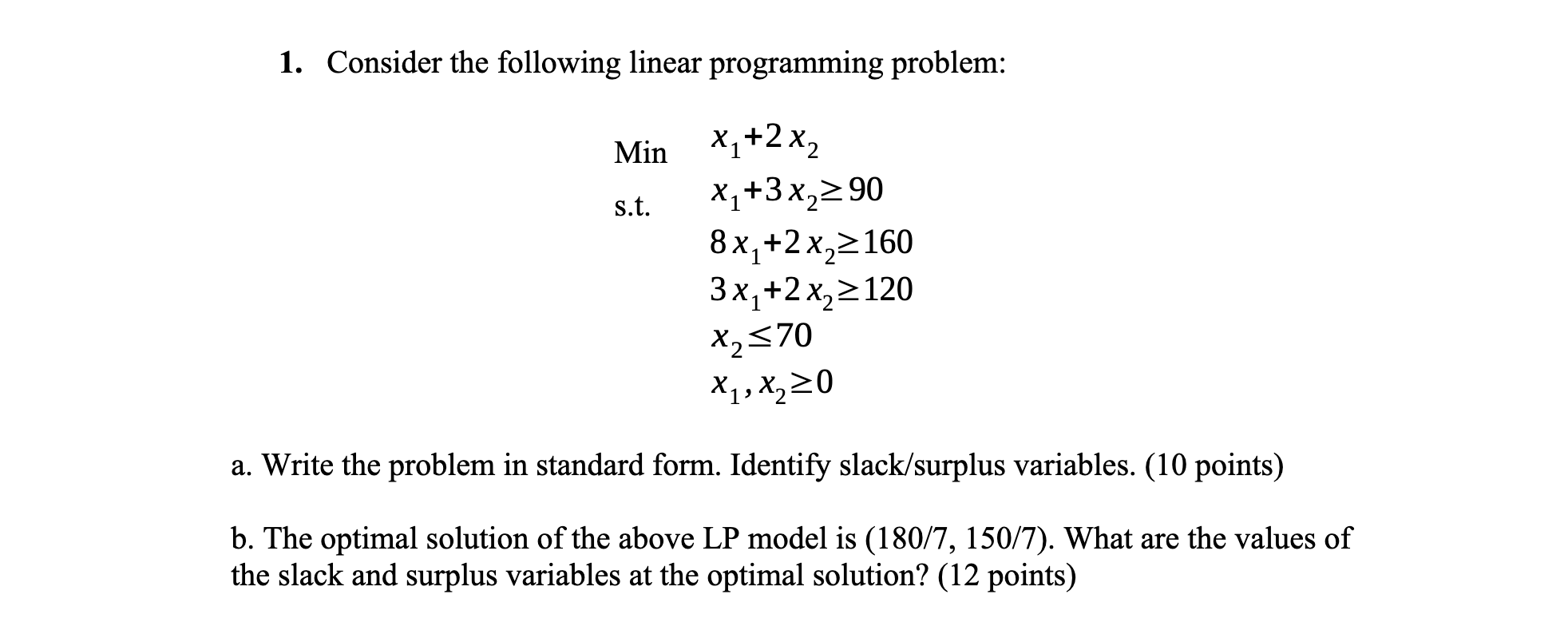 1. Consider the following linear programming problem:

Min $x_1+2x_2$

s.t. $x_1+3x_2\geq 90$

$8x_1+2x_2\geq 160$

$3x_1+2x_2\geq 120$

$x_2\leq 70$

$x_1, x_2\geq 0$

a. Write the problem in standard form. Identify slack/surplus variables. (10 points)

b. The optimal solution of the above LP model is (180/7, 150/7). What are the values of the slack and surplus variables at the optimal solution? (12 points)